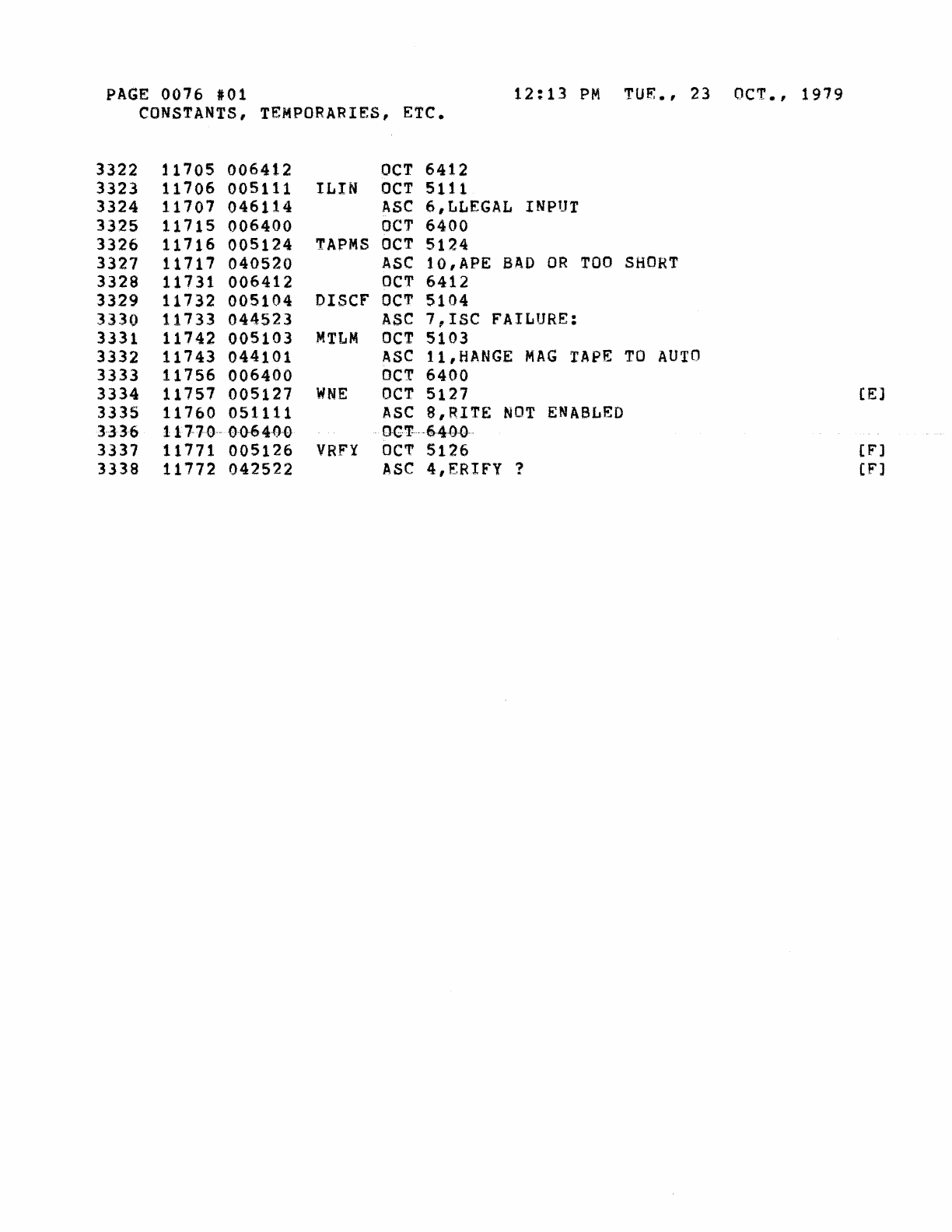 PAGE 0076 #01 12:13 PM TUE., 23 OCT., 1979
CONSTANTS, TEMPORARIES, ETC.

3322 11705 006412 OCT 6412
3323 11706 005111 ILIN OCT 5111
3324 11707 046114 ASC 6,LLEGAL INPUT
3325 11715 006400 OCT 6400
3326 11716 005124 TAPMS OCT 5124
3327 11717 040520 ASC 10,APE BAD OR TOO SHORT
3328 11731 006412 OCT 6412
3329 11732 005104 DISCF OCT 5104
3330 11733 044523 ASC 7,ISC FAILURE:
3331 11742 005103 MTLM OCT 5103
3332 11743 044101 ASC 11,HANGE MAG TAPE TO AUTO
3333 11756 006400 OCT 6400
3334 11757 005127 WNE OCT 5127 [E]
3335 11760 051111 ASC 8,RITE NOT ENABLED
3336 11770 006400 OCT 6400
3337 11771 005126 VRFY OCT 5126 [F]
3338 11772 042522 ASC 4,ERIFY ? [F]